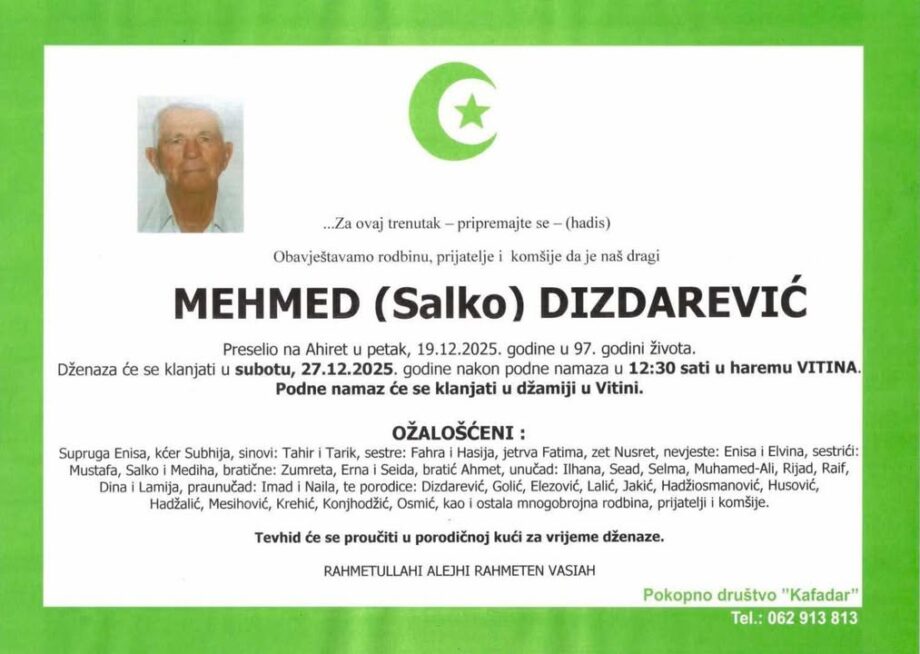 ...Za ovaj trenutak – pripremajte se – (hadis)

Obavještavamo rodbinu, prijatelje i komšije da je naš dragi

MEHMED (Salko) DIZDAREVIĆ

Preselio na Ahiret u petak, 19.12.2025. godine u 97. godini života.
Dženaza će se klanjati u subotu, 27.12.2025. godine nakon podne namaza u 12:30 sati u haremu VITINA.
Podne namaz će se klanjati u džamiji u Vitini.

OŽALOŠĆENI :

Supruga Enisa, kćer Subhija, sinovi: Tahir i Tarik, sestre: Fahra i Hasija, jetrva Fatima, zet Nusret, nevjeste: Enisa i Elvina, sestrići: Mustafa, Salko i Mediha, bratične: Zumreta, Erna i Seida, bratić Ahmet, unučad: Ilhana, Sead, Selma, Muhamed-Ali, Rijad, Raif, Dina i Lamija, praunučad: Imad i Naila, te porodice: Dizdarević, Golić, Elezović, Lalić, Jakić, Hadžiosmanović, Husović, Hadžalić, Mesihović, Krehić, Konjhodžić, Osmić, kao i ostala mnogobrojna rodbina, prijatelji i komšije.

Tevhid će se proučiti u porodičnoj kući za vrijeme dženaze.

RAHMETULLAHI ALEJHI RAHMETEN VASIAH

Pokopno društvo "Kafadar"
Tel.: 062 913 813